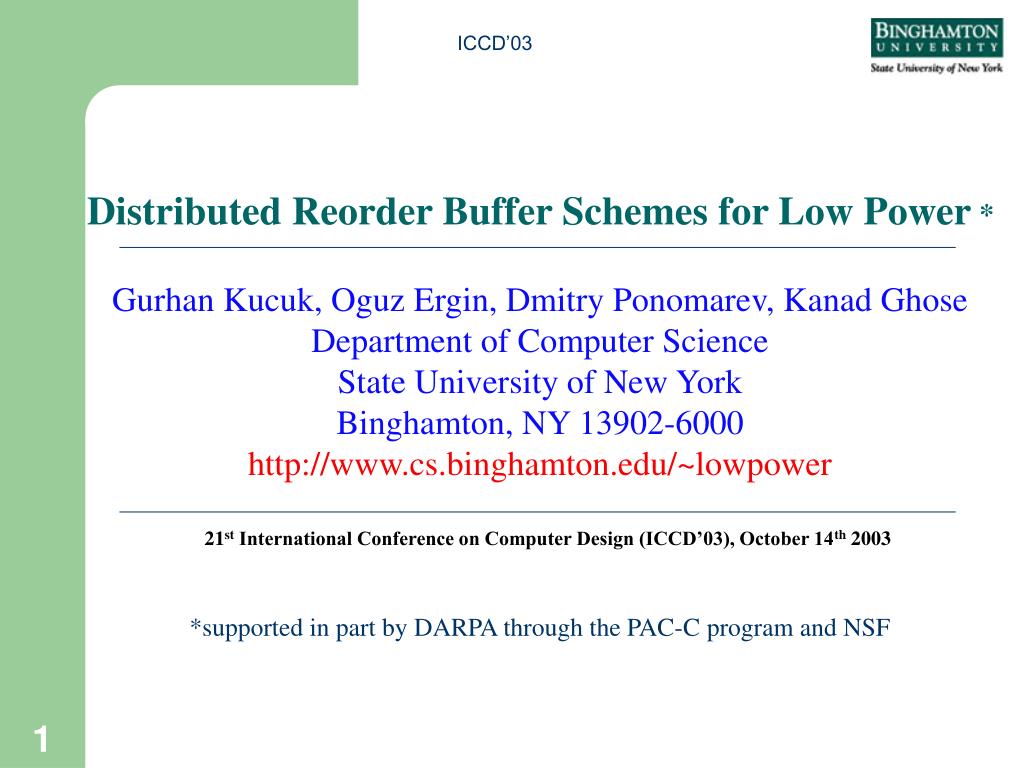 ICCD'03

BINGHAMTON
UNIVERSITY
State University of New York

Distributed Reorder Buffer Schemes for Low Power *

Gurhan Kucuk, Oguz Ergin, Dmitry Ponomarev, Kanad Ghose
Department of Computer Science
State University of New York
Binghamton, NY 13902-6000
http://www.cs.binghamton.edu/~lowpower

21$^{st}$ International Conference on Computer Design (ICCD'03), October 14$^{th}$ 2003

*supported in part by DARPA through the PAC-C program and NSF

1